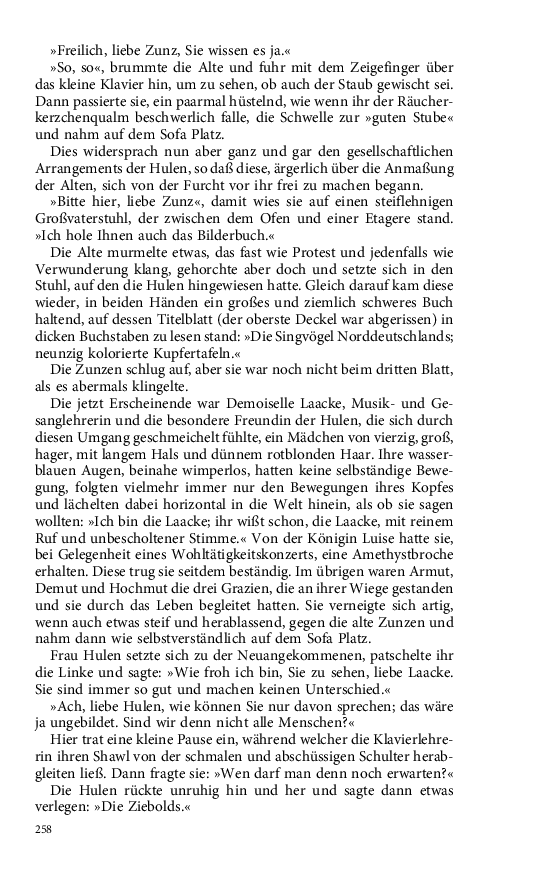 »Freilich, liebe Zunz, Sie wissen es ja.«

»So, so«, brummte die Alte und fuhr mit dem Zeigefinger über das kleine Klavier hin, um zu sehen, ob auch der Staub gewischt sei. Dann passierte sie, ein paarmal hüstelnd, wie wenn ihr der Räucherkerzchenqualm beschwerlich falle, die Schwelle zur »guten Stube« und nahm auf dem Sofa Platz.

Dies widersprach nun aber ganz und gar den gesellschaftlichen Arrangements der Hulen, so daß diese, ärgerlich über die Anmaßung der Alten, sich von der Furcht vor ihr frei zu machen begann.

»Bitte hier, liebe Zunz«, damit wies sie auf einen steiflehnigen Großvaterstuhl, der zwischen dem Ofen und einer Etagere stand. »Ich hole Ihnen auch das Bilderbuch.«

Die Alte murmelte etwas, das fast wie Protest und jedenfalls wie Verwunderung klang, gehorchte aber doch und setzte sich in den Stuhl, auf den die Hulen hingewiesen hatte. Gleich darauf kam diese wieder, in beiden Händen ein großes und ziemlich schweres Buch haltend, auf dessen Titelblatt (der oberste Deckel war abgerissen) in dicken Buchstaben zu lesen stand: »Die Singvögel Norddeutschlands; neunzig kolorierte Kupfertafeln.«

Die Zunzen schlug auf, aber sie war noch nicht beim dritten Blatt, als es abermals klingelte.

Die jetzt Erscheinende war Demoiselle Laacke, Musik- und Gesanglehrerin und die besondere Freundin der Hulen, die sich durch diesen Umgang geschmeichelt fühlte, ein Mädchen von vierzig, groß, hager, mit langem Hals und dünnem rotblonden Haar. Ihre wasserblauen Augen, beinahe wimperlos, hatten keine selbständige Bewegung, folgten vielmehr immer nur den Bewegungen ihres Kopfes und lächelten dabei horizontal in die Welt hinein, als ob sie sagen wollten: »Ich bin die Laacke; ihr wißt schon, die Laacke, mit reinem Ruf und unbescholtener Stimme.« Von der Königin Luise hatte sie, bei Gelegenheit eines Wohltätigkeitskonzerts, eine Amethystbroche erhalten. Diese trug sie seitdem beständig. Im übrigen waren Armut, Demut und Hochmut die drei Grazien, die an ihrer Wiege gestanden und sie durch das Leben begleitet hatten. Sie verneigte sich artig, wenn auch etwas steif und herablassend, gegen die alte Zunzen und nahm dann wie selbstverständlich auf dem Sofa Platz.

Frau Hulen setzte sich zu der Neuangekommenen, patschelte ihr die Linke und sagte: »Wie froh ich bin, Sie zu sehen, liebe Laacke. Sie sind immer so gut und machen keinen Unterschied.«

»Ach, liebe Hulen, wie können Sie nur davon sprechen; das wäre ja ungebildet. Sind wir denn nicht alle Menschen?«

Hier trat eine kleine Pause ein, während welcher die Klavierlehrerin ihren Shawl von der schmalen und abschüssigen Schulter herabgleiten ließ. Dann fragte sie: »Wen darf man denn noch erwarten?«

Die Hulen rückte unruhig hin und her und sagte dann etwas verlegen: »Die Ziebolds.«

258